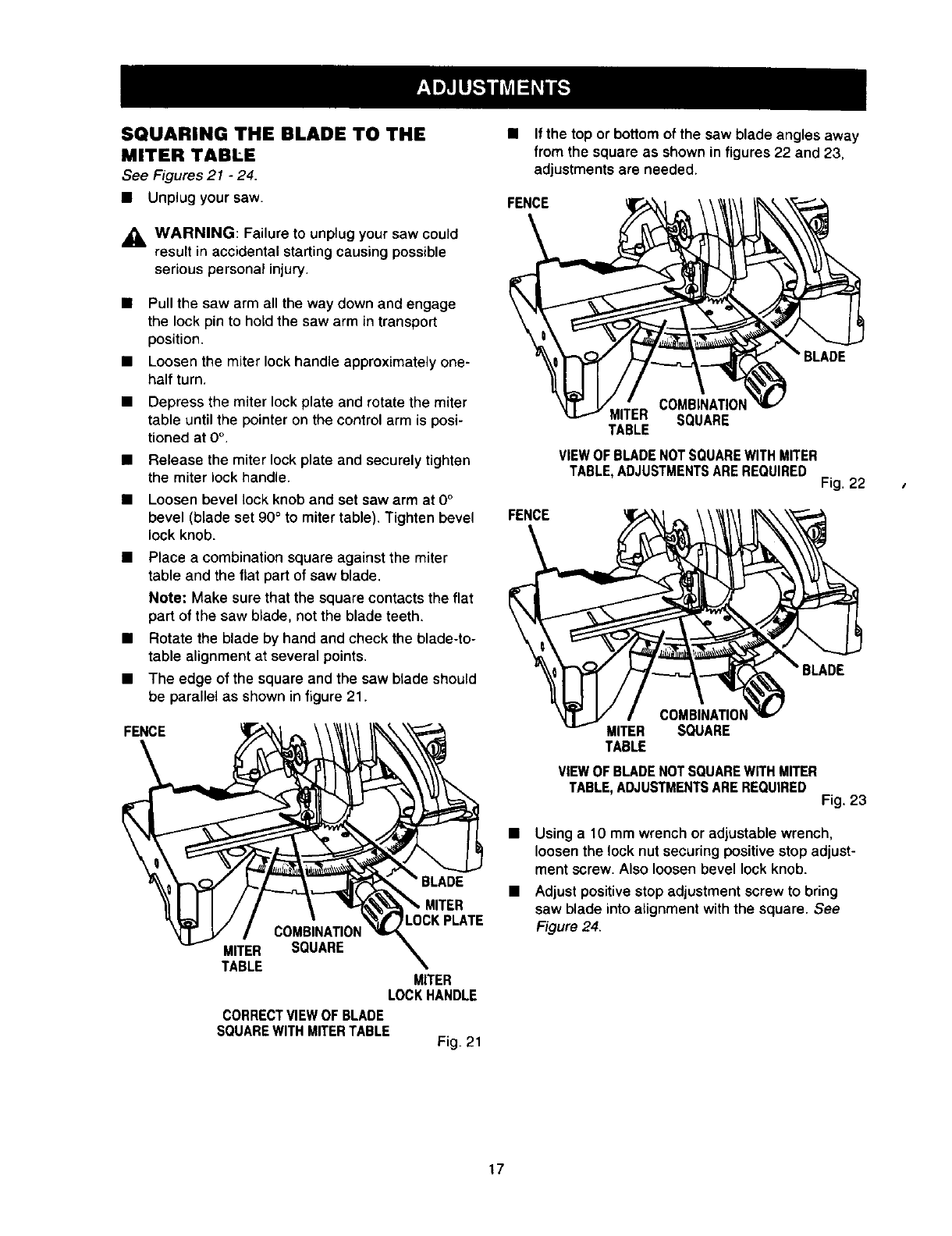 ADJUSTMENTS

SQUARING THE BLADE TO THE MITER TABLE

See Figures 21 - 24.

■ Unplug your saw.

WARNING: Failure to unplug your saw could result in accidental starting causing possible serious personal injury.

■ Pull the saw arm all the way down and engage the lock pin to hold the saw arm in transport position.

■ Loosen the miter lock handle approximately one-half turn.

■ Depress the miter lock plate and rotate the miter table until the pointer on the control arm is positioned at 0°.

■ Release the miter lock plate and securely tighten the miter lock handle.

■ Loosen bevel lock knob and set saw arm at 0° bevel (blade set 90° to miter table). Tighten bevel lock knob.

■ Place a combination square against the miter table and the flat part of saw blade.

Note: Make sure that the square contacts the flat part of the saw blade, not the blade teeth.

■ Rotate the blade by hand and check the blade-to-table alignment at several points.

■ The edge of the square and the saw blade should be parallel as shown in figure 21.

FENCE

BLADE

MITER LOCK PLATE

COMBINATION SQUARE

MITER TABLE

MITER LOCK HANDLE

CORRECT VIEW OF BLADE SQUARE WITH MITER TABLE

Fig. 21

■ If the top or bottom of the saw blade angles away from the square as shown in figures 22 and 23, adjustments are needed.

FENCE

BLADE

COMBINATION SQUARE

MITER TABLE

VIEW OF BLADE NOT SQUARE WITH MITER TABLE, ADJUSTMENTS ARE REQUIRED

Fig. 22

FENCE

BLADE

COMBINATION SQUARE

MITER TABLE

VIEW OF BLADE NOT SQUARE WITH MITER TABLE, ADJUSTMENTS ARE REQUIRED

Fig. 23

■ Using a 10 mm wrench or adjustable wrench, loosen the lock nut securing positive stop adjustment screw. Also loosen bevel lock knob.

■ Adjust positive stop adjustment screw to bring saw blade into alignment with the square. See Figure 24.

17